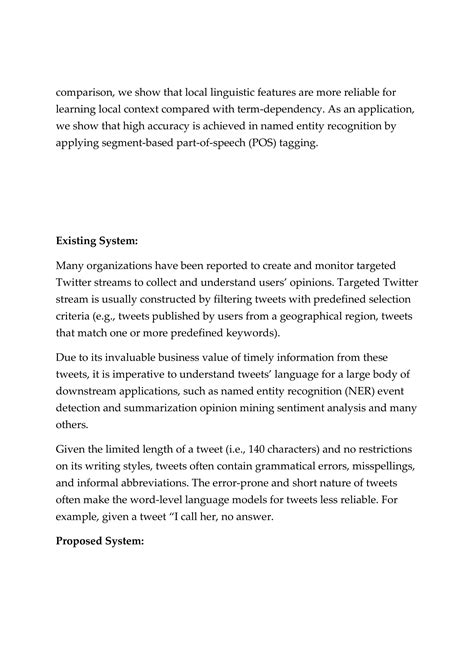 comparison, we show that local linguistic features are more reliable for learning local context compared with term-dependency. As an application, we show that high accuracy is achieved in named entity recognition by applying segment-based part-of-speech (POS) tagging.

Existing System:

Many organizations have been reported to create and monitor targeted Twitter streams to collect and understand users' opinions. Targeted Twitter stream is usually constructed by filtering tweets with predefined selection criteria (e.g., tweets published by users from a geographical region, tweets that match one or more predefined keywords).

Due to its invaluable business value of timely information from these tweets, it is imperative to understand tweets' language for a large body of downstream applications, such as named entity recognition (NER) event detection and summarization opinion mining sentiment analysis and many others.

Given the limited length of a tweet (i.e., 140 characters) and no restrictions on its writing styles, tweets often contain grammatical errors, misspellings, and informal abbreviations. The error-prone and short nature of tweets often make the word-level language models for tweets less reliable. For example, given a tweet "I call her, no answer.

Proposed System: